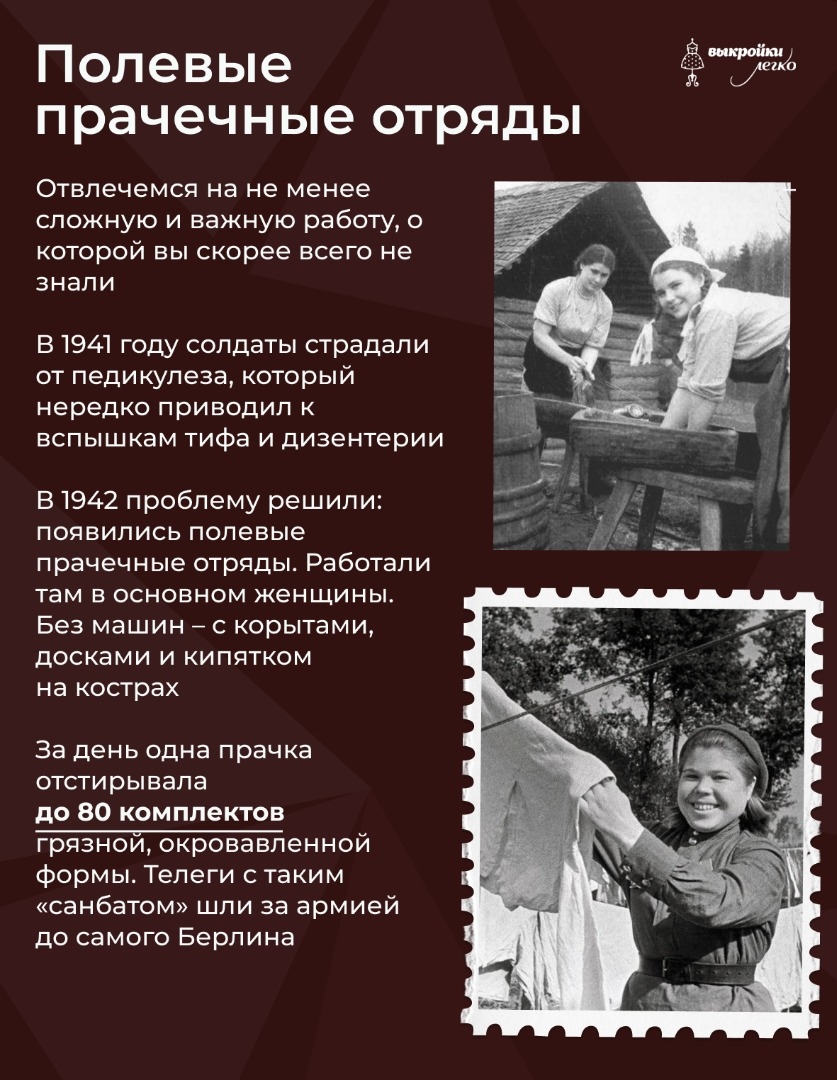 Полевые прачечные отряды

выкройки легко

Отвлечемся на не менее сложную и важную работу, о которой вы скорее всего не знали

В 1941 году солдаты страдали от педикулеза, который нередко приводил к вспышкам тифа и дизентерии

В 1942 проблему решили: появились полевые прачечные отряды. Работали там в основном женщины. Без машин – с корытами, досками и кипятком на кострах

За день одна прачка отстирывала до 80 комплектов грязной, окровавленной формы. Телеги с таким «санбатом» шли за армией до самого Берлина